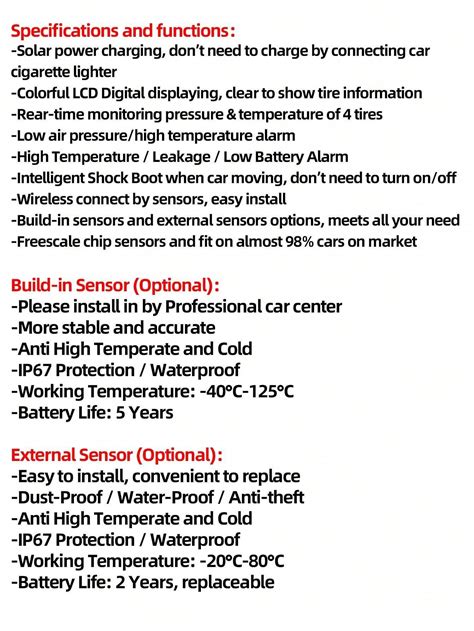 Specifications and functions:
-Solar power charging, don't need to charge by connecting car cigarette lighter
-Colorful LCD Digital displaying, clear to show tire information
-Rear-time monitoring pressure & temperature of 4 tires
-Low air pressure/high temperature alarm
-High Temperature / Leakage / Low Battery Alarm
-Intelligent Shock Boot when car moving, don't need to turn on/off
-Wireless connect by sensors, easy install
-Build-in sensors and external sensors options, meets all your need
-Freescale chip sensors and fit on almost 98% cars on market

Build-in Sensor (Optional):
-Please install in by Professional car center
-More stable and accurate
-Anti High Temperate and Cold
-IP67 Protection / Waterproof
-Working Temperature: -40°C-125°C
-Battery Life: 5 Years

External Sensor (Optional):
-Easy to install, convenient to replace
-Dust-Proof / Water-Proof / Anti-theft
-Anti High Temperate and Cold
-IP67 Protection / Waterproof
-Working Temperature: -20°C-80°C
-Battery Life: 2 Years, replaceable